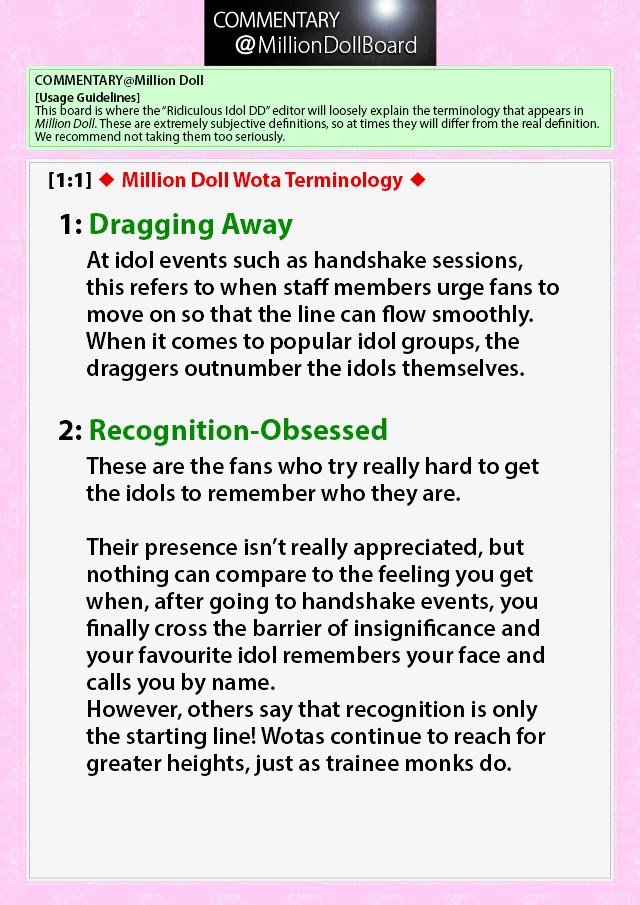 COMMENTARY
@MillionDollBoard

COMMENTARY@Million Doll
[Usage Guidelines]
This board is where the "Ridiculous Idol DD" editor will loosely explain the terminology that appears in Million Doll. These are extremely subjective definitions, so at times they will differ from the real definition. We recommend not taking them too seriously.

[1:1] ◆ Million Doll Wota Terminology ◆

1: Dragging Away

At idol events such as handshake sessions, this refers to when staff members urge fans to move on so that the line can flow smoothly. When it comes to popular idol groups, the draggers outnumber the idols themselves.

2: Recognition-Obsessed

These are the fans who try really hard to get the idols to remember who they are.

Their presence isn't really appreciated, but nothing can compare to the feeling you get when, after going to handshake events, you finally cross the barrier of insignificance and your favourite idol remembers your face and calls you by name.
However, others say that recognition is only the starting line! Wotas continue to reach for greater heights, just as trainee monks do.